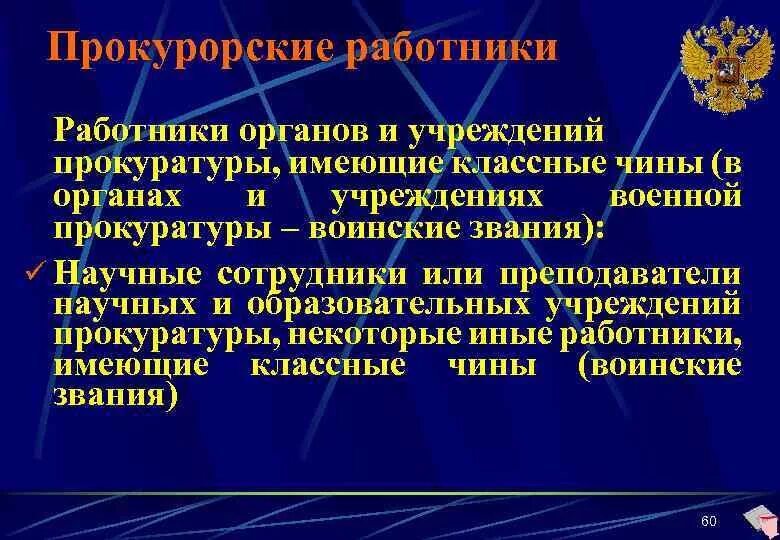 Прокурорские работники

Работники органов и учреждений прокуратуры, имеющие классные чины (в органах и учреждениях военной прокуратуры – воинские звания):

✓ Научные сотрудники или преподаватели научных и образовательных учреждений прокуратуры, некоторые иные работники, имеющие классные чины (воинские звания)

60